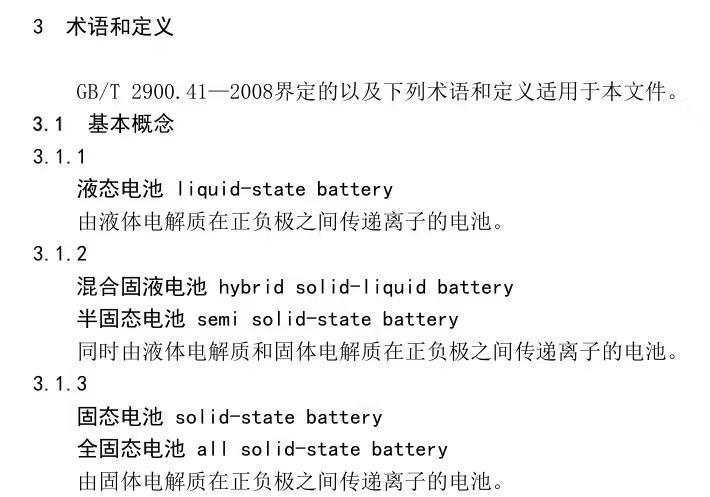 3 术语和定义

GB/T 2900.41—2008界定的以及下列术语和定义适用于本文件。

3.1 基本概念

3.1.1

液态电池 liquid-state battery

由液体电解质在正负极之间传递离子的电池。

3.1.2

混合固液电池 hybrid solid-liquid battery

半固态电池 semi solid-state battery

同时由液体电解质和固体电解质在正负极之间传递离子的电池。

3.1.3

固态电池 solid-state battery

全固态电池 all solid-state battery

由固体电解质在正负极之间传递离子的电池。